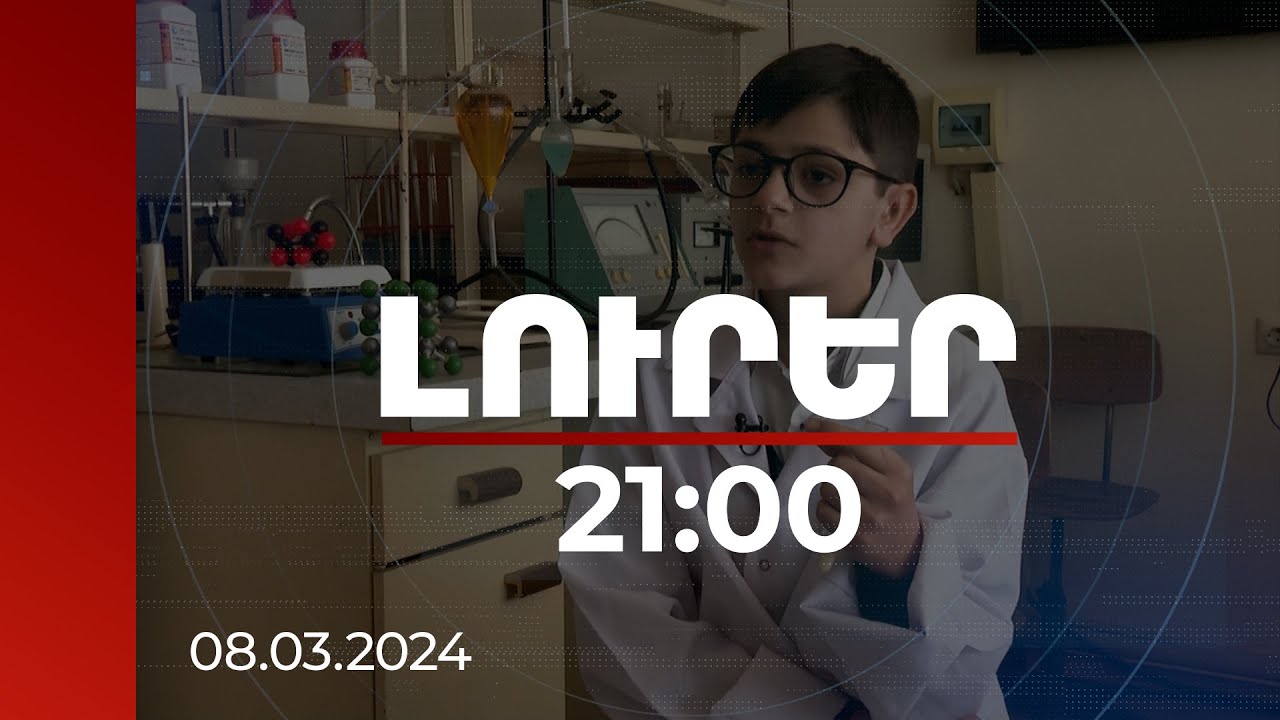 ԼՈՒՐԵՐ
21:00
08.03.2024